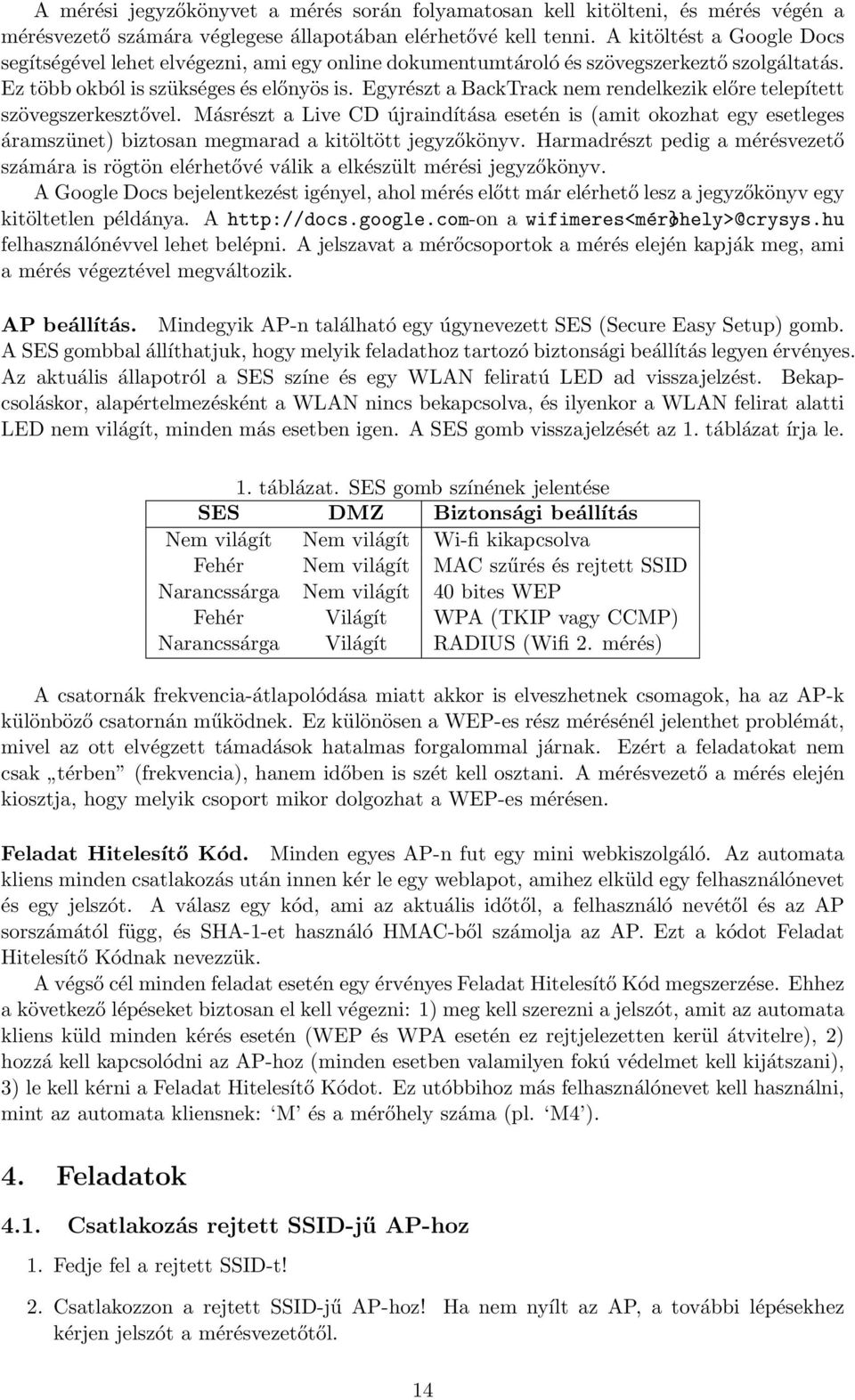 A mérési jegyzőkönyvet a mérés során folyamatosan kell kitölteni, és mérés végén a mérésvezető számára véglegese állapotában elérhetővé kell tenni. A kitöltést a Google Docs segítségével lehet elvégezni, ami egy online dokumentumtároló és szövegszerkeztő szolgáltatás. Ez több okból is szükséges és előnyös is. Egyrészt a BackTrack nem rendelkezik előre telepített szövegszerkesztővel. Másrészt a Live CD újraindítása esetén is (amit okozhat egy esetleges áramszünet) biztosan megmarad a kitöltött jegyzőkönyv. Harmadrészt pedig a mérésvezető számára is rögtön elérhetővé válik a elkészült mérési jegyzőkönyv.

A Google Docs bejelentkezést igényel, ahol mérés előtt már elérhető lesz a jegyzőkönyv egy kitöltetlen példánya. A http://docs.google.com-on a wifimeres<mérőhely>@crysys.hu felhasználónévvel lehet belépni. A jelszavat a mérőcsoportok a mérés elején kapják meg, ami a mérés végeztével megváltozik.

AP beállítás. Mindegyik AP-n található egy úgynevezett SES (Secure Easy Setup) gomb. A SES gombbal állíthatjuk, hogy melyik feladathoz tartozó biztonsági beállítás legyen érvényes. Az aktuális állapotról a SES színe és egy WLAN feliratú LED ad visszajelzést. Bekapcsoláskor, alapértelmezésként a WLAN nincs bekapcsolva, és ilyenkor a WLAN felirat alatti LED nem világít, minden más esetben igen. A SES gomb visszajelzését az 1. táblázat írja le.

1. táblázat. SES gomb színének jelentése

| SES | DMZ | Biztonsági beállítás |
|---|---|---|
| Nem világít | Nem világít | Wi-fi kikapcsolva |
| Fehér | Nem világít | MAC szűrés és rejtett SSID |
| Narancssárga | Nem világít | 40 bites WEP |
| Fehér | Világít | WPA (TKIP vagy CCMP) |
| Narancssárga | Világít | RADIUS (Wifi 2. mérés) |

A csatornák frekvencia-átlapolódása miatt akkor is elveszhetnek csomagok, ha az AP-k különböző csatornán működnek. Ez különösen a WEP-es rész mérésénél jelenthet problémát, mivel az ott elvégzett támadások hatalmas forgalommal járnak. Ezért a feladatokat nem csak „térben” (frekvencia), hanem időben is szét kell osztani. A mérésvezető a mérés elején kiosztja, hogy melyik csoport mikor dolgozhat a WEP-es mérésen.

Feladat Hitelesítő Kód. Minden egyes AP-n fut egy mini webkiszolgáló. Az automata kliens minden csatlakozás után innen kér le egy weblapot, amihez elküld egy felhasználónevet és egy jelszót. A válasz egy kód, ami az aktuális időtől, a felhasználó nevétől és az AP sorszámától függ, és SHA-1-et használó HMAC-ből számolja az AP. Ezt a kódot Feladat Hitelesítő Kódnak nevezzük.

A végső cél minden feladat esetén egy érvényes Feladat Hitelesítő Kód megszerzése. Ehhez a következő lépéseket biztosan el kell végezni: 1) meg kell szerezni a jelszót, amit az automata kliens küld minden kérés esetén (WEP és WPA esetén ez rejtjelezetten kerül átvitelre), 2) hozzá kell kapcsolódni az AP-hoz (minden esetben valamilyen fokú védelmet kell kijátszani), 3) le kell kérni a Feladat Hitelesítő Kódot. Ez utóbbihoz más felhasználónevet kell használni, mint az automata kliensnek: ‘M’ és a mérőhely száma (pl. ‘M4’).

4. Feladatok

4.1. Csatlakozás rejtett SSID-jű AP-hoz

1. Fedje fel a rejtett SSID-t!

2. Csatlakozzon a rejtett SSID-jű AP-hoz! Ha nem nyílt az AP, a további lépésekhez kérjen jelszót a mérésvezetőtől.

14